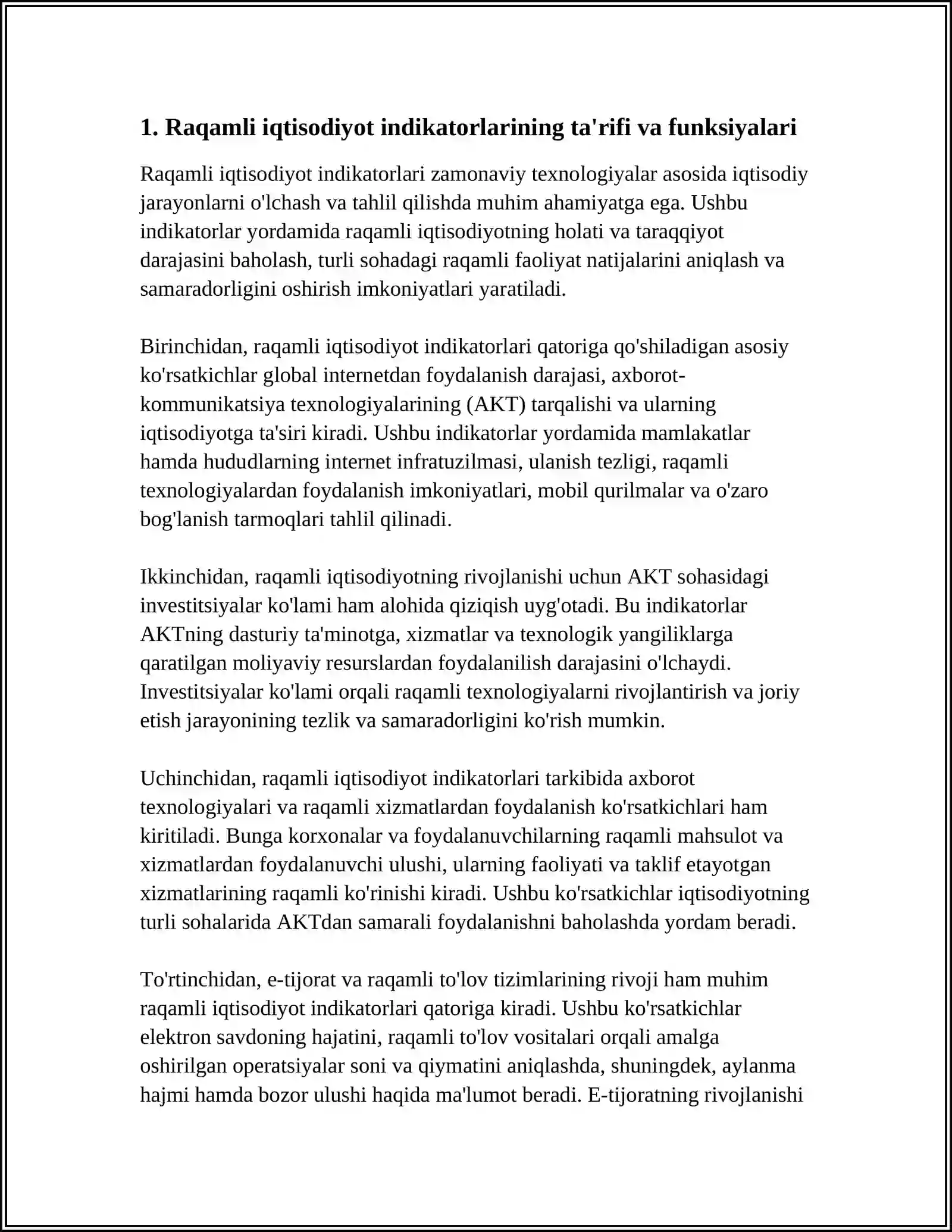 1. Raqamli iqtisodiyot indikatorlarining ta'rifi va funksiyalari

Raqamli iqtisodiyot indikatorlari zamonaviy texnologiyalar asosida iqtisodiy jarayonlarni o'lchash va tahlil qilishda muhim ahamiyatga ega. Ushbu indikatorlar yordamida raqamli iqtisodiyotning holati va taraqqiyot darajasini baholash, turli sohadagi raqamli faoliyat natijalarini aniqlash va samaradorligini oshirish imkoniyatlari yaratiladi.

Birinchidan, raqamli iqtisodiyot indikatorlari qatoriga qo'shiladigan asosiy ko'rsatkichlar global internetdan foydalanish darajasi, axborot-kommunikatsiya texnologiyalarining (AKT) tarqalishi va ularning iqtisodiyotga ta'siri kiradi. Ushbu indikatorlar yordamida mamlakatlar hamda hududlarning internet infratuzilmasi, ulanish tezligi, raqamli texnologiyalardan foydalanish imkoniyatlari, mobil qurilmalar va o'zaro bog'lanish tarmoqlari tahlil qilinadi.

Ikkinchidan, raqamli iqtisodiyotning rivojlanishi uchun AKT sohasidagi investitsiyalar ko'lami ham alohida qiziqish uyg'otadi. Bu indikatorlar AKTning dasturiy ta'minotga, xizmatlar va texnologik yangiliklarga qaratilgan moliyaviy resurslardan foydalanilish darajasini o'lchaydi. Investitsiyalar ko'lami orqali raqamli texnologiyalarni rivojlantirish va joriy etish jarayonining tezlik va samaradorligini ko'rish mumkin.

Uchinchidan, raqamli iqtisodiyot indikatorlari tarkibida axborot texnologiyalari va raqamli xizmatlardan foydalanish ko'rsatkichlari ham kiritiladi. Bunga korxonalar va foydalanuvchilarning raqamli mahsulot va xizmatlardan foydalanuvchi ulushi, ularning faoliyati va taklif etayotgan xizmatlarining raqamli ko'rinishi kiradi. Ushbu ko'rsatkichlar iqtisodiyotning turli sohalarida AKTdan samarali foydalanishni baholashda yordam beradi.

To'rtinchidan, e-tijorat va raqamli to'lov tizimlarining rivoji ham muhim raqamli iqtisodiyot indikatorlari qatoriga kiradi. Ushbu ko'rsatkichlar elektron savdoning hajatini, raqamli to'lov vositalari orqali amalga oshirilgan operatsiyalar soni va qiymatini aniqlashda, shuningdek, aylanma hajmi hamda bozor ulushi haqida ma'lumot beradi. E-tijoratning rivojlanishi